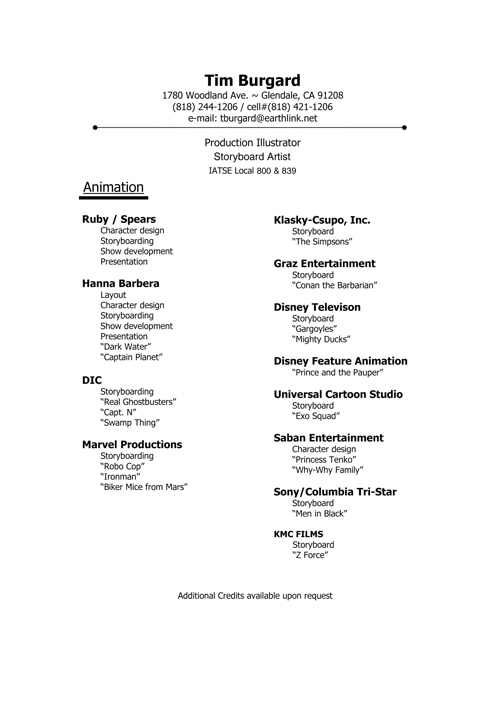 Tim Burgard
1780 Woodland Ave. ~ Glendale, CA 91208
(818) 244-1206 / cell#(818) 421-1206
e-mail: tburgard@earthlink.net

Production Illustrator
Storyboard Artist
IATSE Local 800 & 839

Animation

Ruby / Spears
Character design
Storyboarding
Show development
Presentation

Hanna Barbera
Layout
Character design
Storyboarding
Show development
Presentation
"Dark Water"
"Captain Planet"

DIC
Storyboarding
"Real Ghostbusters"
"Capt. N"
"Swamp Thing"

Marvel Productions
Storyboarding
"Robo Cop"
"Ironman"
"Biker Mice from Mars"

Klasky-Csupo, Inc.
Storyboard
"The Simpsons"

Graz Entertainment
Storyboard
"Conan the Barbarian"

Disney Televison
Storyboard
"Gargoyles"
"Mighty Ducks"

Disney Feature Animation
"Prince and the Pauper"

Universal Cartoon Studio
Storyboard
"Exo Squad"

Saban Entertainment
Character design
"Princess Tenko"
"Why-Why Family"

Sony/Columbia Tri-Star
Storyboard
"Men in Black"

KMC FILMS
Storyboard
"Z Force"

Additional Credits available upon request